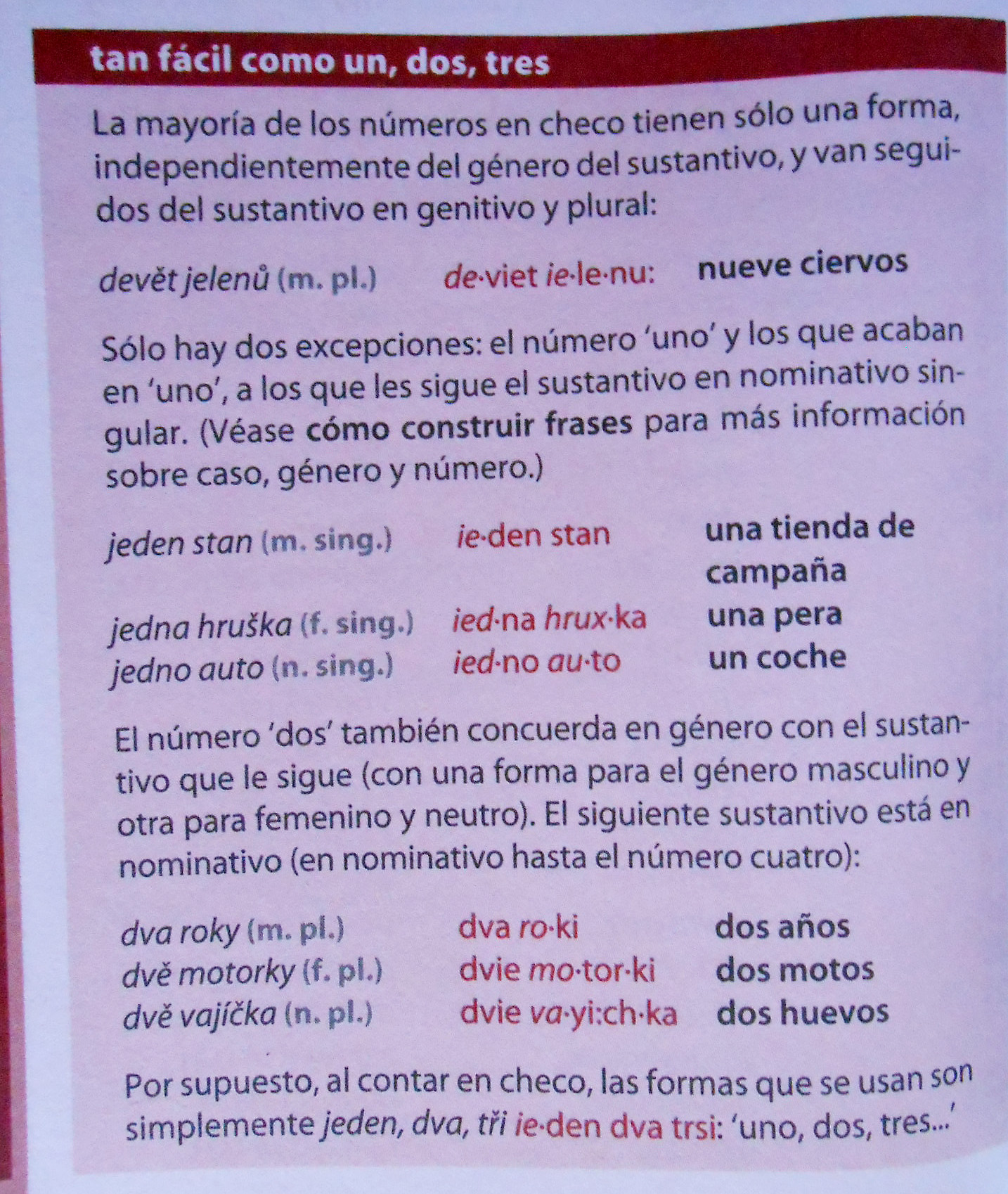 tan fácil como un, dos, tres

La mayoría de los números en checo tienen sólo una forma, independientemente del género del sustantivo, y van seguidos del sustantivo en genitivo y plural:

devět jelenů (m. pl.) de·viet ie·le·nu: nueve ciervos

Sólo hay dos excepciones: el número 'uno' y los que acaban en 'uno', a los que les sigue el sustantivo en nominativo singular. (Véase cómo construir frases para más información sobre caso, género y número.)

jeden stan (m. sing.) ie·den stan una tienda de campaña
jedna hruška (f. sing.) ied·na hrux·ka una pera
jedno auto (n. sing.) ied·no au·to un coche

El número 'dos' también concuerda en género con el sustantivo que le sigue (con una forma para el género masculino y otra para femenino y neutro). El siguiente sustantivo está en nominativo (en nominativo hasta el número cuatro):

dva roky (m. pl.) dva ro·ki dos años
dvě motorky (f. pl.) dvie mo·tor·ki dos motos
dvě vajíčka (n. pl.) dvie va·yi:ch·ka dos huevos

Por supuesto, al contar en checo, las formas que se usan son simplemente jeden, dva, tři ie·den dva trsi: 'uno, dos, tres...'